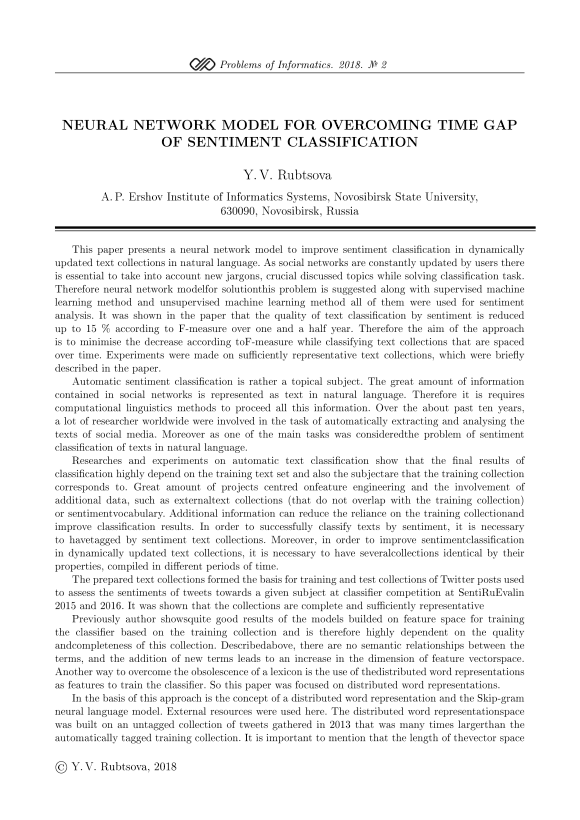 Problems of Informatics. 2018. № 2

NEURAL NETWORK MODEL FOR OVERCOMING TIME GAP OF SENTIMENT CLASSIFICATION

Y. V. Rubtsova

A. P. Ershov Institute of Informatics Systems, Novosibirsk State University, 630090, Novosibirsk, Russia

This paper presents a neural network model to improve sentiment classification in dynamically updated text collections in natural language. As social networks are constantly updated by users there is essential to take into account new jargons, crucial discussed topics while solving classification task. Therefore neural network modelfor solutionthis problem is suggested along with supervised machine learning method and unsupervised machine learning method all of them were used for sentiment analysis. It was shown in the paper that the quality of text classification by sentiment is reduced up to 15 % according to F-measure over one and a half year. Therefore the aim of the approach is to minimise the decrease according toF-measure while classifying text collections that are spaced over time. Experiments were made on sufficiently representative text collections, which were briefly described in the paper.

Automatic sentiment classification is rather a topical subject. The great amount of information contained in social networks is represented as text in natural language. Therefore it is requires computational linguistics methods to proceed all this information. Over the about past ten years, a lot of researcher worldwide were involved in the task of automatically extracting and analysing the texts of social media. Moreover as one of the main tasks was consideredthe problem of sentiment classification of texts in natural language.

Researches and experiments on automatic text classification show that the final results of classification highly depend on the training text set and also the subjectare that the training collection corresponds to. Great amount of projects centred onfeature engineering and the involvement of additional data, such as externaltext collections (that do not overlap with the training collection) or sentimentvocabulary. Additional information can reduce the reliance on the training collectionand improve classification results. In order to successfully classify texts by sentiment, it is necessary to havetagged by sentiment text collections. Moreover, in order to improve sentimentclassification in dynamically updated text collections, it is necessary to have severalcollections identical by their properties, compiled in different periods of time.

The prepared text collections formed the basis for training and test collections of Twitter posts used to assess the sentiments of tweets towards a given subject at classifier competition at SentiRuEvalin 2015 and 2016. It was shown that the collections are complete and sufficiently representative

Previously author showsquite good results of the models builded on feature space for training the classifier based on the training collection and is therefore highly dependent on the quality andcompleteness of this collection. Describedabove, there are no semantic relationships between the terms, and the addition of new terms leads to an increase in the dimension of feature vectorspace. Another way to overcome the obsolescence of a lexicon is the use of thedistributed word representations as features to train the classifier. So this paper was focused on distributed word representations.

In the basis of this approach is the concept of a distributed word representation and the Skip-gram neural language model. External resources were used here. The distributed word representationspace was built on an untagged collection of tweets gathered in 2013 that was many times largerthan the automatically tagged training collection. It is important to mention that the length of thevector space

© Y. V. Rubtsova, 2018